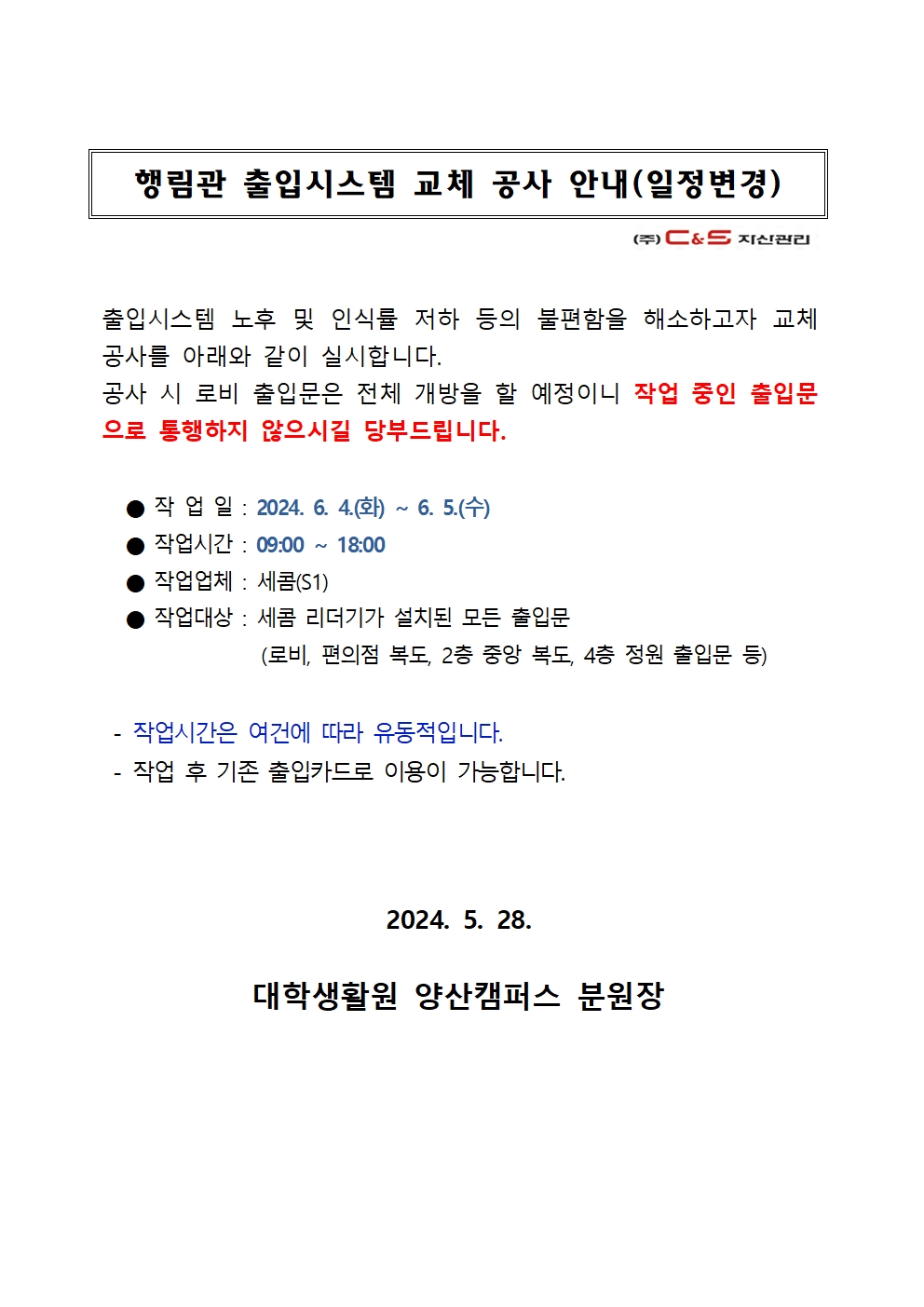 행림관 출입시스템 교체 공사 안내(일정변경)

(주) C&S 자산관리

출입시스템 노후 및 인식률 저하 등의 불편함을 해소하고자 교체 공사를 아래와 같이 실시합니다.
공사 시 로비 출입문은 전체 개방을 할 예정이니 작업 중인 출입문으로 통행하지 않으시길 당부드립니다.

● 작 업 일 : 2024. 6. 4.(화) ~ 6. 5.(수)
● 작업시간 : 09:00 ~ 18:00
● 작업업체 : 세콤(S1)
● 작업대상 : 세콤 리더기가 설치된 모든 출입문
(로비, 편의점 복도, 2층 중앙 복도, 4층 정원 출입문 등)

- 작업시간은 여건에 따라 유동적입니다.
- 작업 후 기존 출입카드로 이용이 가능합니다.

2024. 5. 28.

대학생활원 양산캠퍼스 분원장